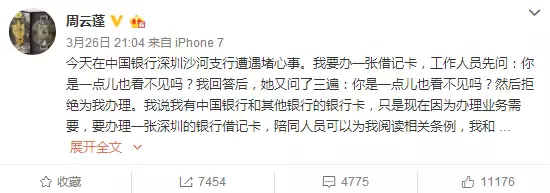 周云蓬

3月26日 21:04 来自 iPhone 7

今天在中国银行深圳沙河支行遭遇堵心事。我要办一张借记卡，工作人员先问：你是一点儿也看不见吗？我回答后，她又问了三遍：你是一点儿也看不见吗？然后拒绝为我办理。我说我有中国银行和其他银行的银行卡，只是现在因为办理业务需要，要办理一张深圳的银行借记卡，陪同人员可以为我阅读相关条例，我和 ...

展开全文

收藏 7454 4775 11176